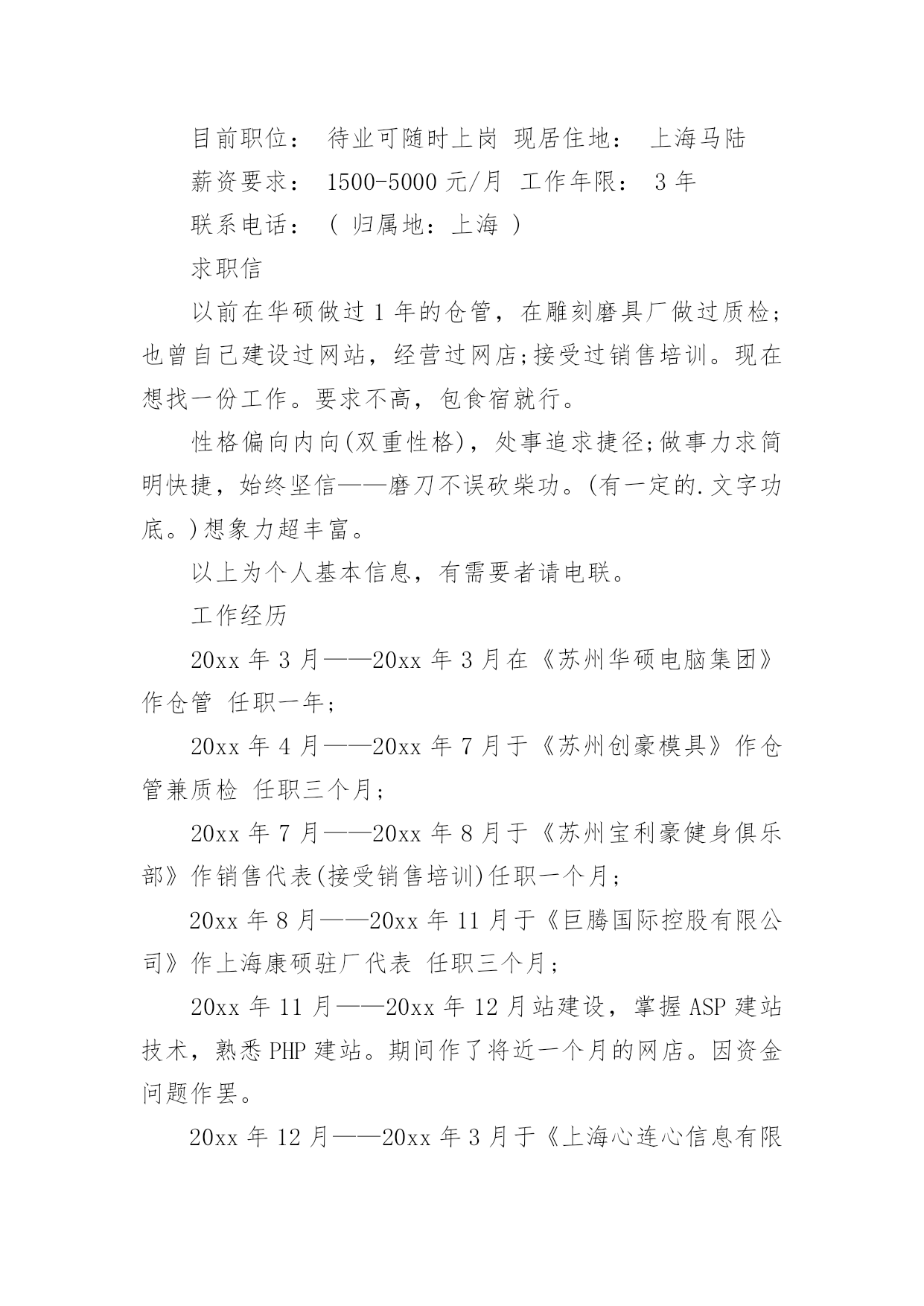 目前职位： 待业可随时上岗 现居住地： 上海马陆

薪资要求： 1500-5000 元/月 工作年限： 3 年

联系电话： ( 归属地：上海 )

求职信

以前在华硕做过 1 年的仓管，在雕刻磨具厂做过质检;也曾自己建设过网站，经营过网店;接受过销售培训。现在想找一份工作。要求不高，包食宿就行。

性格偏向内向(双重性格)，处事追求捷径;做事力求简明快捷，始终坚信——磨刀不误砍柴功。(有一定的.文字功底。)想象力超丰富。

以上为个人基本信息，有需要者请电联。

工作经历

20xx 年 3 月——20xx 年 3 月在《苏州华硕电脑集团》作仓管 任职一年;

20xx 年 4 月——20xx 年 7 月于《苏州创豪模具》作仓管兼质检 任职三个月;

20xx 年 7 月——20xx 年 8 月于《苏州宝利豪健身俱乐部》作销售代表(接受销售培训)任职一个月;

20xx 年 8 月——20xx 年 11 月于《巨腾国际控股有限公司》作上海康硕驻厂代表 任职三个月;

20xx 年 11 月——20xx 年 12 月站建设，掌握 ASP 建站技术，熟悉 PHP 建站。期间作了将近一个月的网店。因资金问题作罢。

20xx 年 12 月——20xx 年 3 月于《上海心连心信息有限